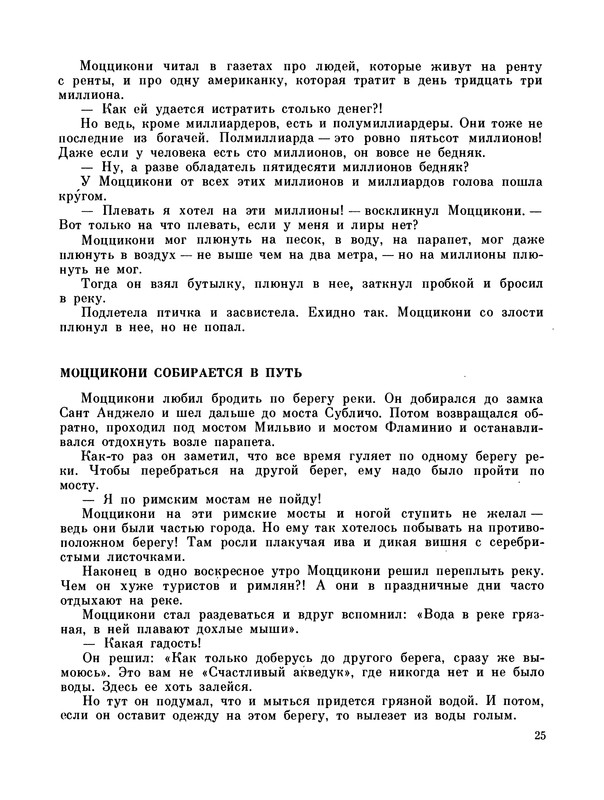 Моццикони читал в газетах про людей, которые живут на ренту с ренты, и про одну американку, которая тратит в день тридцать три миллиона.

— Как ей удается истратить столько денег?!

Но ведь, кроме миллиардеров, есть и полумиллиардеры. Они тоже не последние из богачей. Полмиллиарда — это ровно пятьсот миллионов! Даже если у человека есть сто миллионов, он вовсе не бедняк.

— Ну, а разве обладатель пятидесяти миллионов бедняк?

У Моццикони от всех этих миллионов и миллиардов голова пошла кру́гом.

— Плевать я хотел на эти миллионы! — воскликнул Моццикони. — Вот только на что плевать, если у меня и лиры нет?

Моццикони мог плюнуть на песок, в воду, на парапет, мог даже плюнуть в воздух — не выше чем на два метра, — но на миллионы плюнуть не мог.

Тогда он взял бутылку, плюнул в нее, заткнул пробкой и бросил в реку.

Подлетела птичка и засвистела. Ехидно так. Моццикони со злости плюнул в нее, но не попал.

МОЦЦИКОНИ СОБИРАЕТСЯ В ПУТЬ

Моццикони любил бродить по берегу реки. Он добирался до замка Сант Анджело и шел дальше до моста Субличо. Потом возвращался обратно, проходил под мостом Мильвио и мостом Фламинио и останавливался отдохнуть возле парапета.

Как-то раз он заметил, что все время гуляет по одному берегу реки. Чтобы перебраться на другой берег, ему надо было пройти по мосту.

— Я по римским мостам не пойду!

Моццикони на эти римские мосты и ногой ступить не желал — ведь они были частью города. Но ему так хотелось побывать на противоположном берегу! Там росли плакучая ива и дикая вишня с серебристыми листочками.

Наконец в одно воскресное утро Моццикони решил переплыть реку. Чем он хуже туристов и римлян?! А они в праздничные дни часто отдыхают на реке.

Моццикони стал раздеваться и вдруг вспомнил: «Вода в реке грязная, в ней плавают дохлые мыши».

— Какая гадость!

Он решил: «Как только доберусь до другого берега, сразу же вымоюсь». Это вам не «Счастливый акведук», где никогда нет и не было воды. Здесь ее хоть залейся.

Но тут он подумал, что и мыться придется грязной водой. И потом, если он оставит одежду на этом берегу, то вылезет из воды голым.

25